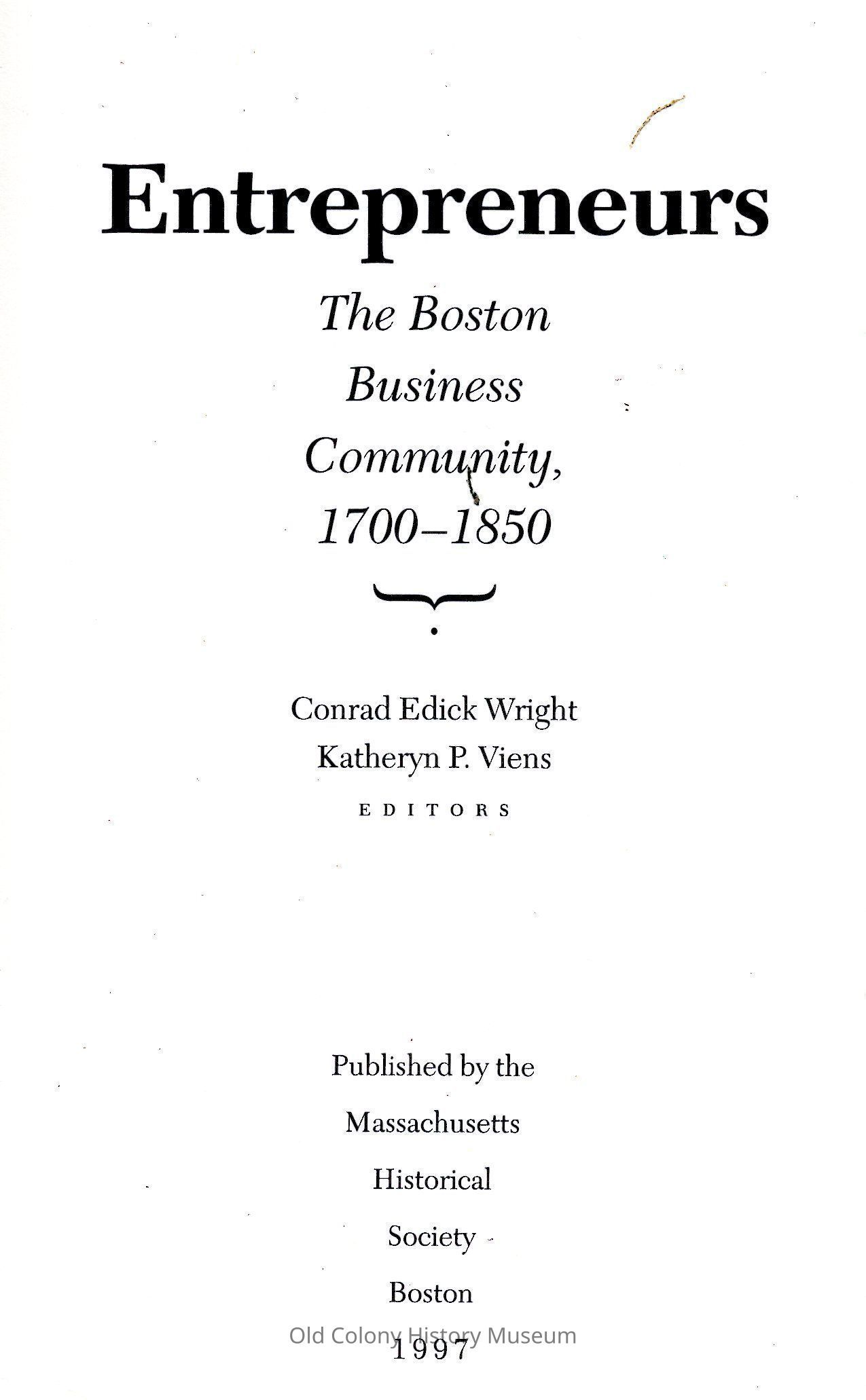 Entrepreneurs

The Boston
Business
Community,
1700–1850

Conrad Edick Wright
Katheryn P. Viens
EDITORS

Published by the
Massachusetts
Historical
Society
Boston
1997

Old Colony History Museum